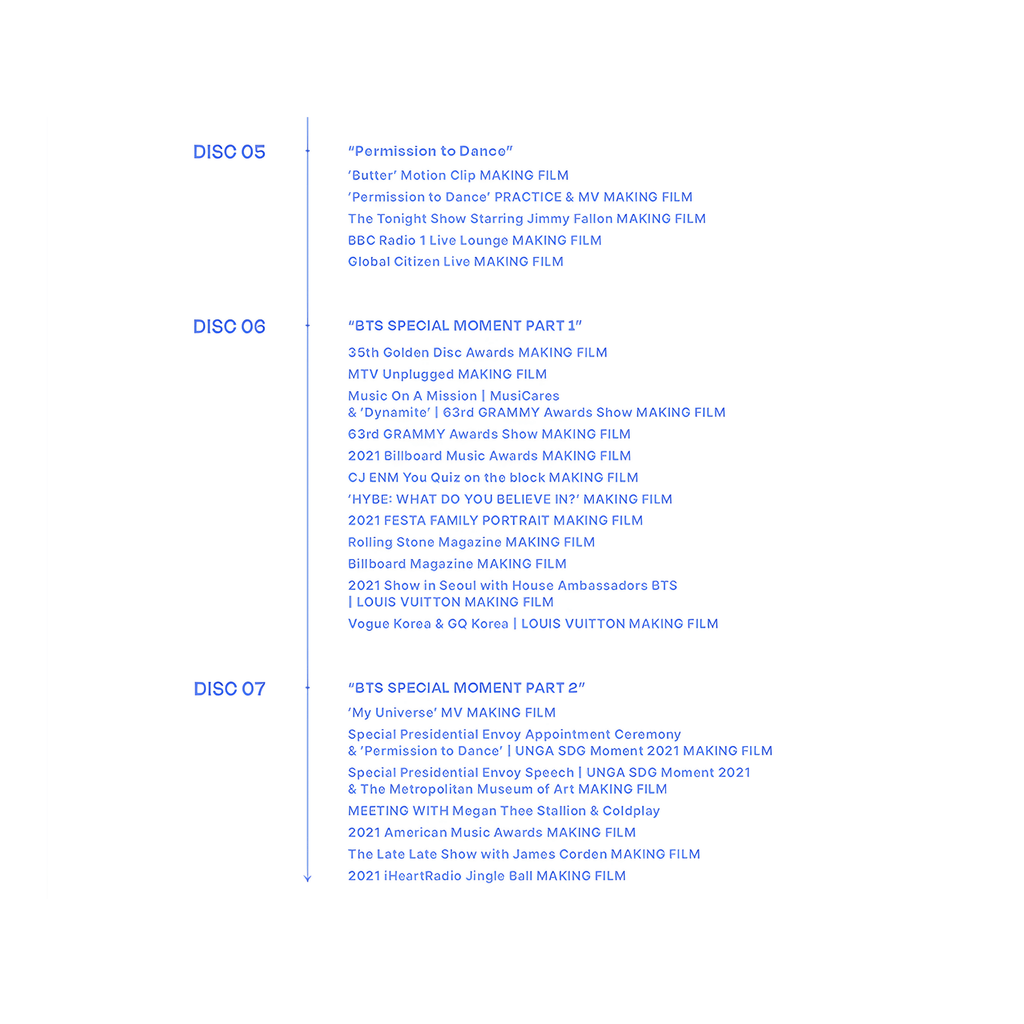 DISC 05

"Permission to Dance"
'Butter' Motion Clip MAKING FILM
'Permission to Dance' PRACTICE & MV MAKING FILM
The Tonight Show Starring Jimmy Fallon MAKING FILM
BBC Radio 1 Live Lounge MAKING FILM
Global Citizen Live MAKING FILM

DISC 06

"BTS SPECIAL MOMENT PART 1"
35th Golden Disc Awards MAKING FILM
MTV Unplugged MAKING FILM
Music On A Mission | MusiCares & 'Dynamite' | 63rd GRAMMY Awards Show MAKING FILM
63rd GRAMMY Awards Show MAKING FILM
2021 Billboard Music Awards MAKING FILM
CJ ENM You Quiz on the block MAKING FILM
'HYBE: WHAT DO YOU BELIEVE IN?' MAKING FILM
2021 FESTA FAMILY PORTRAIT MAKING FILM
Rolling Stone Magazine MAKING FILM
Billboard Magazine MAKING FILM
2021 Show in Seoul with House Ambassadors BTS | LOUIS VUITTON MAKING FILM
Vogue Korea & GQ Korea | LOUIS VUITTON MAKING FILM

DISC 07

"BTS SPECIAL MOMENT PART 2"
'My Universe' MV MAKING FILM
Special Presidential Envoy Appointment Ceremony & 'Permission to Dance' | UNGA SDG Moment 2021 MAKING FILM
Special Presidential Envoy Speech | UNGA SDG Moment 2021 & The Metropolitan Museum of Art MAKING FILM
MEETING WITH Megan Thee Stallion & Coldplay
2021 American Music Awards MAKING FILM
The Late Late Show with James Corden MAKING FILM
2021 iHeartRadio Jingle Ball MAKING FILM